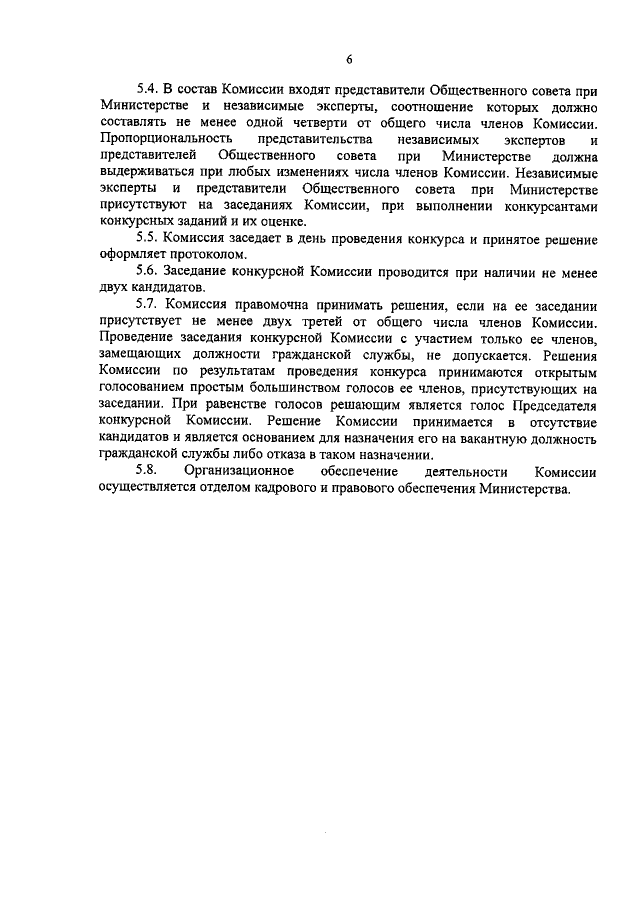 6

5.4. В состав Комиссии входят представители Общественного совета при Министерстве и независимые эксперты, соотношение которых должно составлять не менее одной четверти от общего числа членов Комиссии. Пропорциональность представительства независимых экспертов и представителей Общественного совета при Министерстве должна выдерживаться при любых изменениях числа членов Комиссии. Независимые эксперты и представители Общественного совета при Министерстве присутствуют на заседаниях Комиссии, при выполнении конкурсантами конкурсных заданий и их оценке.

5.5. Комиссия заседает в день проведения конкурса и принятое решение оформляет протоколом.

5.6. Заседание конкурсной Комиссии проводится при наличии не менее двух кандидатов.

5.7. Комиссия правомочна принимать решения, если на ее заседании присутствует не менее двух третей от общего числа членов Комиссии. Проведение заседания конкурсной Комиссии с участием только ее членов, замещающих должности гражданской службы, не допускается. Решения Комиссии по результатам проведения конкурса принимаются открытым голосованием простым большинством голосов ее членов, присутствующих на заседании. При равенстве голосов решающим является голос Председателя конкурсной Комиссии. Решение Комиссии принимается в отсутствие кандидатов и является основанием для назначения его на вакантную должность гражданской службы либо отказа в таком назначении.

5.8. Организационное обеспечение деятельности Комиссии осуществляется отделом кадрового и правового обеспечения Министерства.